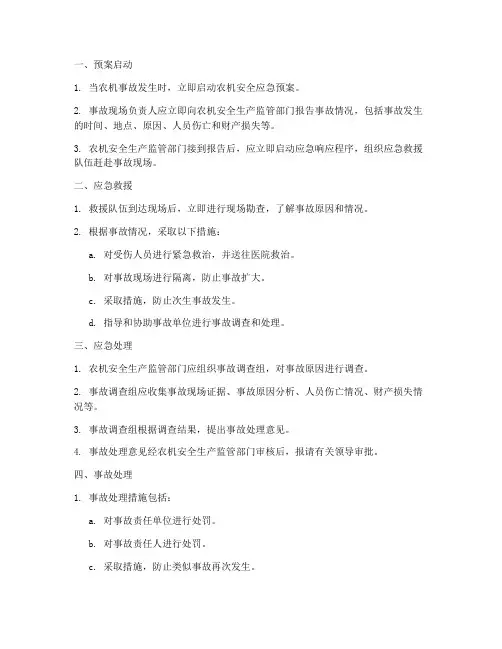 一、预案启动

1. 当农机事故发生时，立即启动农机安全应急预案。

2. 事故现场负责人应立即向农机安全生产监管部门报告事故情况，包括事故发生的时间、地点、原因、人员伤亡和财产损失等。

3. 农机安全生产监管部门接到报告后，应立即启动应急响应程序，组织应急救援队伍赶赴事故现场。

二、应急救援

1. 救援队伍到达现场后，立即进行现场勘查，了解事故原因和情况。

2. 根据事故情况，采取以下措施：

a. 对受伤人员进行紧急救治，并送往医院救治。

b. 对事故现场进行隔离，防止事故扩大。

c. 采取措施，防止次生事故发生。

d. 指导和协助事故单位进行事故调查和处理。

三、应急处理

1. 农机安全生产监管部门应组织事故调查组，对事故原因进行调查。

2. 事故调查组应收集事故现场证据、事故原因分析、人员伤亡情况、财产损失情况等。

3. 事故调查组根据调查结果，提出事故处理意见。

4. 事故处理意见经农机安全生产监管部门审核后，报请有关领导审批。

四、事故处理

1. 事故处理措施包括：

a. 对事故责任单位进行处罚。

b. 对事故责任人进行处罚。

c. 采取措施，防止类似事故再次发生。